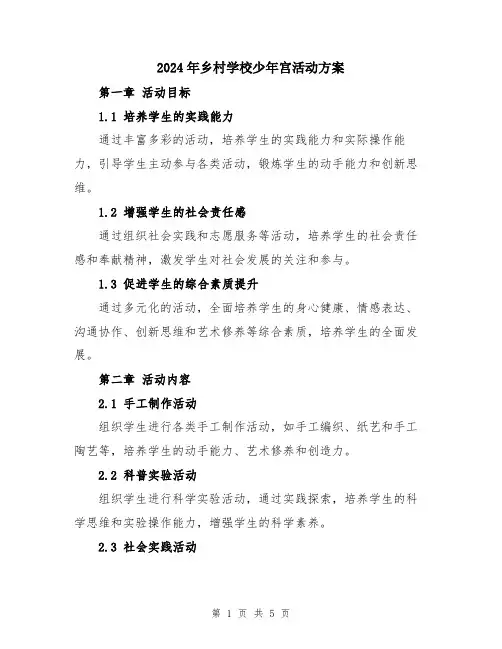 2024年乡村学校少年宫活动方案

第一章 活动目标

1.1 培养学生的实践能力

通过丰富多彩的活动，培养学生的实践能力和实际操作能力，引导学生主动参与各类活动，锻炼学生的动手能力和创新思维。

1.2 增强学生的社会责任感

通过组织社会实践和志愿服务等活动，培养学生的社会责任感和奉献精神，激发学生对社会发展的关注和参与。

1.3 促进学生的综合素质提升

通过多元化的活动，全面培养学生的身心健康、情感表达、沟通协作、创新思维和艺术修养等综合素质，培养学生的全面发展。

第二章 活动内容

2.1 手工制作活动

组织学生进行各类手工制作活动，如手工编织、纸艺和手工陶艺等，培养学生的动手能力、艺术修养和创造力。

2.2 科普实验活动

组织学生进行科学实验活动，通过实践探索，培养学生的科学思维和实验操作能力，增强学生的科学素养。

2.3 社会实践活动

第 1 页 共 5 页